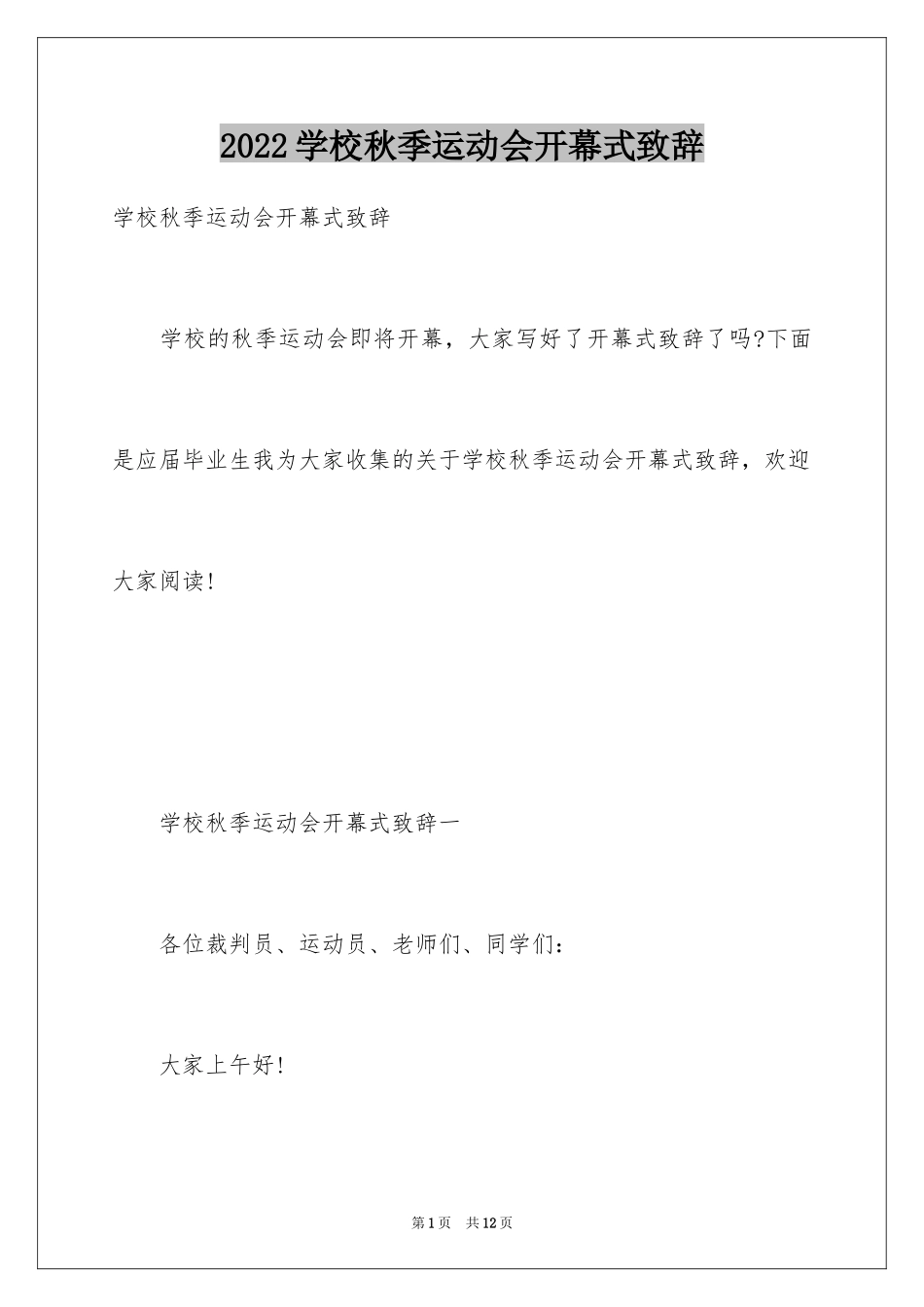 2022学校秋季运动会开幕式致辞

学校秋季运动会开幕式致辞

学校的秋季运动会即将开幕，大家写好了开幕式致辞了吗?下面是应届毕业生我为大家收集的关于学校秋季运动会开幕式致辞，欢迎大家阅读!

学校秋季运动会开幕式致辞一

各位裁判员、运动员、老师们、同学们：

大家上午好!

第1页 共12页